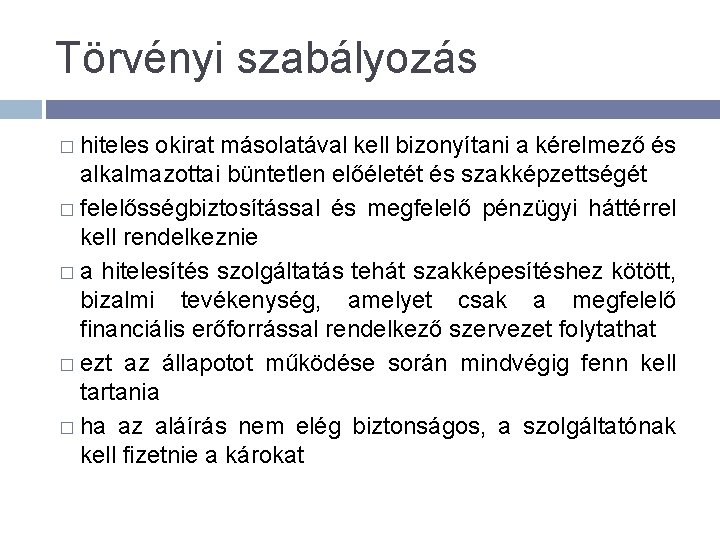 Törvényi szabályozás

□ hiteles okirat másolatával kell bizonyítani a kérelmező és alkalmazottai büntetlen előéletét és szakképzettségét

□ felelősségbiztosítással és megfelelő pénzügyi háttérrel kell rendelkeznie

□ a hitelesítés szolgáltatás tehát szakképesítéshez kötött, bizalmi tevékenység, amelyet csak a megfelelő financiális erőforrással rendelkező szervezet folytathat

□ ezt az állapotot működése során mindvégig fenn kell tartania

□ ha az aláírás nem elég biztonságos, a szolgáltatónak kell fizetnie a károkat